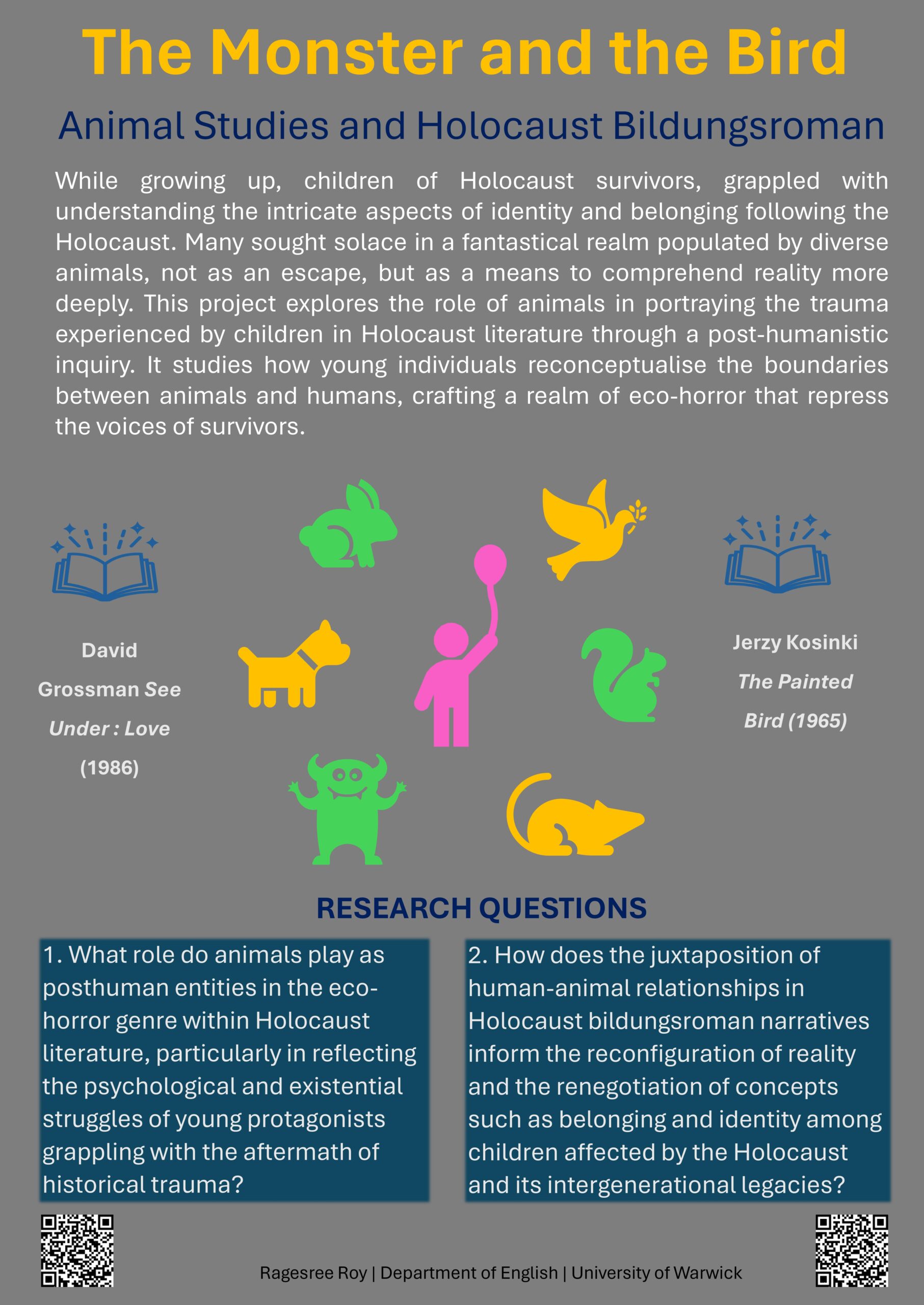 The Monster and the Bird

Animal Studies and Holocaust Bildungsroman

While growing up, children of Holocaust survivors, grappled with understanding the intricate aspects of identity and belonging following the Holocaust. Many sought solace in a fantastical realm populated by diverse animals, not as an escape, but as a means to comprehend reality more deeply. This project explores the role of animals in portraying the trauma experienced by children in Holocaust literature through a post-humanistic inquiry. It studies how young individuals reconceptualise the boundaries between animals and humans, crafting a realm of eco-horror that repress the voices of survivors.

David Grossman See Under : Love (1986)

Jerzy Kosinki The Painted Bird (1965)

RESEARCH QUESTIONS

1. What role do animals play as posthuman entities in the eco-horror genre within Holocaust literature, particularly in reflecting the psychological and existential struggles of young protagonists grappling with the aftermath of historical trauma?

2. How does the juxtaposition of human-animal relationships in Holocaust bildungsroman narratives inform the reconfiguration of reality and the renegotiation of concepts such as belonging and identity among children affected by the Holocaust and its intergenerational legacies?

Ragesree Roy | Department of English | University of Warwick